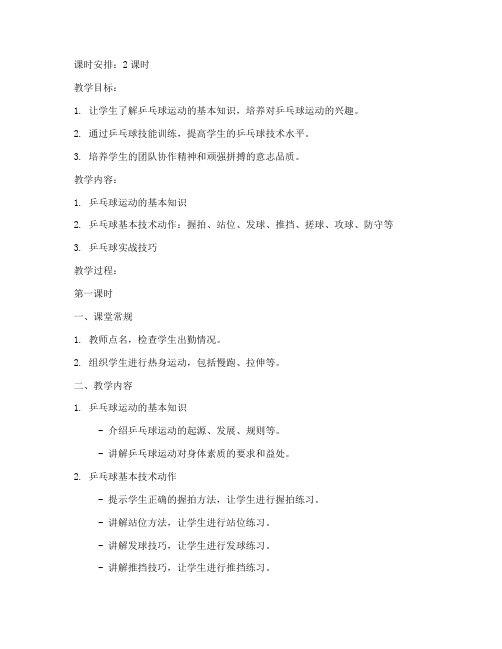 课时安排：2 课时

教学目标：

1. 让学生了解乒乓球运动的基本知识，培养对乒乓球运动的兴趣。

2. 通过乒乓球技能训练，提高学生的乒乓球技术水平。

3. 培养学生的团队协作精神和顽强拼搏的意志品质。

教学内容：

1. 乒乓球运动的基本知识

2. 乒乓球基本技术动作：握拍、站位、发球、推挡、搓球、攻球、防守等

3. 乒乓球实战技巧

教学过程：

第一课时

一、课堂常规

1. 教师点名，检查学生出勤情况。

2. 组织学生进行热身运动，包括慢跑、拉伸等。

二、教学内容

1. 乒乓球运动的基本知识

- 介绍乒乓球运动的起源、发展、规则等。

- 讲解乒乓球运动对身体素质的要求和益处。

2. 乒乓球基本技术动作

- 提示学生正确的握拍方法，让学生进行握拍练习。

- 讲解站位方法，让学生进行站位练习。

- 讲解发球技巧，让学生进行发球练习。

- 讲解推挡技巧，让学生进行推挡练习。